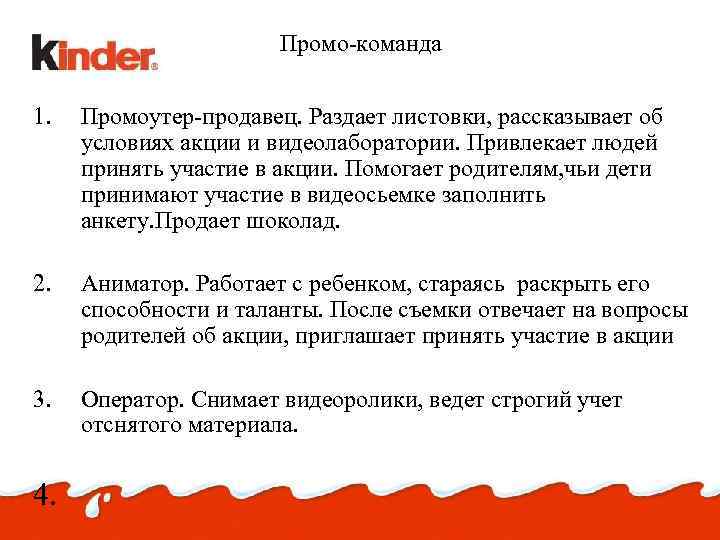 Kinder

Промо-команда

1. Промоутер-продавец. Раздает листовки, рассказывает об условиях акции и видеолаборатории. Привлекает людей принять участие в акции. Помогает родителям,чьи дети принимают участие в видеосьемке заполнить анкету.Продает шоколад.

2. Аниматор. Работает с ребенком, стараясь раскрыть его способности и таланты. После съемки отвечает на вопросы родителей об акции, приглашает принять участие в акции

3. Оператор. Снимает видеоролики, ведет строгий учет отснятого материала.

4.